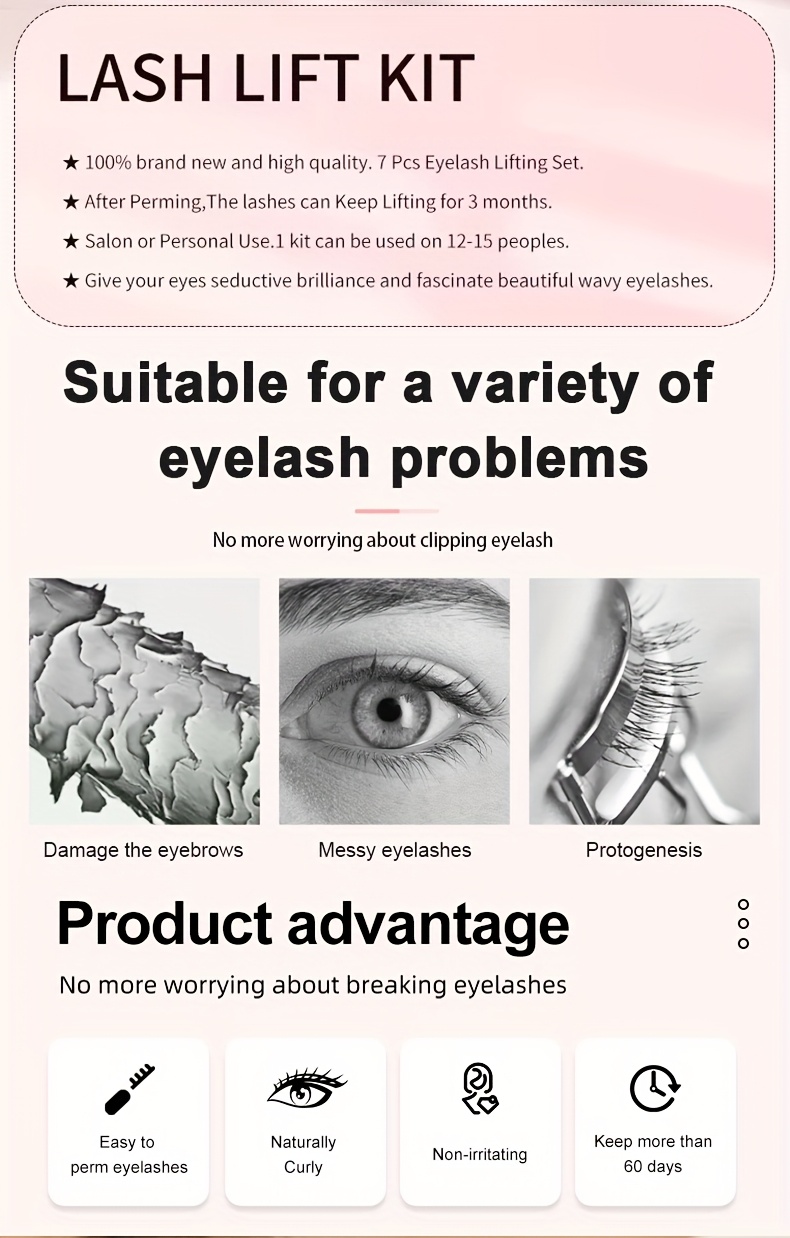 LASH LIFT KIT

★ 100% brand new and high quality. 7 Pcs Eyelash Lifting Set.

★ After Perming,The lashes can Keep Lifting for 3 months.

★ Salon or Personal Use.1 kit can be used on 12-15 peoples.

★ Give your eyes seductive brilliance and fascinate beautiful wavy eyelashes.

Suitable for a variety of eyelash problems

No more worrying about clipping eyelash

Damage the eyebrows

Messy eyelashes

Protogenesis

Product advantage

No more worrying about breaking eyelashes

Easy to perm eyelashes

Naturally Curly

Non-irritating

Keep more than 60 days